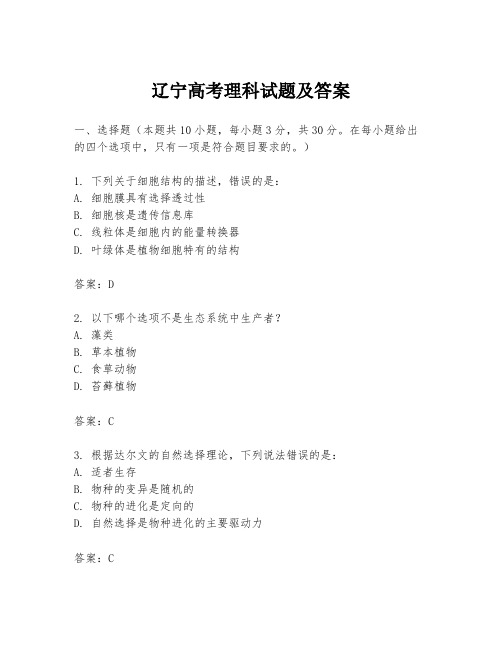 辽宁高考理科试题及答案

一、选择题（本题共10小题，每小题3分，共30分。在每小题给出的四个选项中，只有一项是符合题目要求的。）

1. 下列关于细胞结构的描述，错误的是：
A. 细胞膜具有选择透过性
B. 细胞核是遗传信息库
C. 线粒体是细胞内的能量转换器
D. 叶绿体是植物细胞特有的结构

答案：D

2. 以下哪个选项不是生态系统中生产者？
A. 藻类
B. 草本植物
C. 食草动物
D. 苔藓植物

答案：C

3. 根据达尔文的自然选择理论，下列说法错误的是：
A. 适者生存
B. 物种的变异是随机的
C. 物种的进化是定向的
D. 自然选择是物种进化的主要驱动力

答案：C